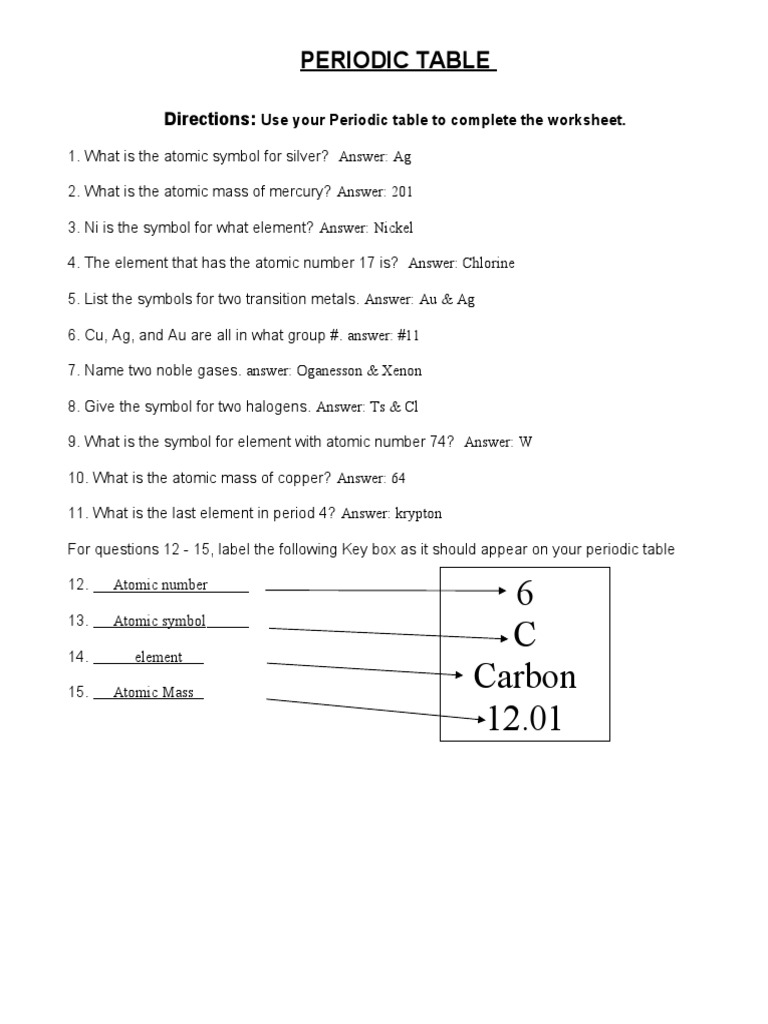 PERIODIC TABLE

Directions: Use your Periodic table to complete the worksheet.

1. What is the atomic symbol for silver? Answer: Ag

2. What is the atomic mass of mercury? Answer: 201

3. Ni is the symbol for what element? Answer: Nickel

4. The element that has the atomic number 17 is? Answer: Chlorine

5. List the symbols for two transition metals. Answer: Au & Ag

6. Cu, Ag, and Au are all in what group #. answer: #11

7. Name two noble gases. answer: Oganesson & Xenon

8. Give the symbol for two halogens. Answer: Ts & Cl

9. What is the symbol for element with atomic number 74? Answer: W

10. What is the atomic mass of copper? Answer: 64

11. What is the last element in period 4? Answer: krypton

For questions 12 - 15, label the following Key box as it should appear on your periodic table

12. Atomic number

13. Atomic symbol

14. element

15. Atomic Mass

6
C
Carbon
12.01